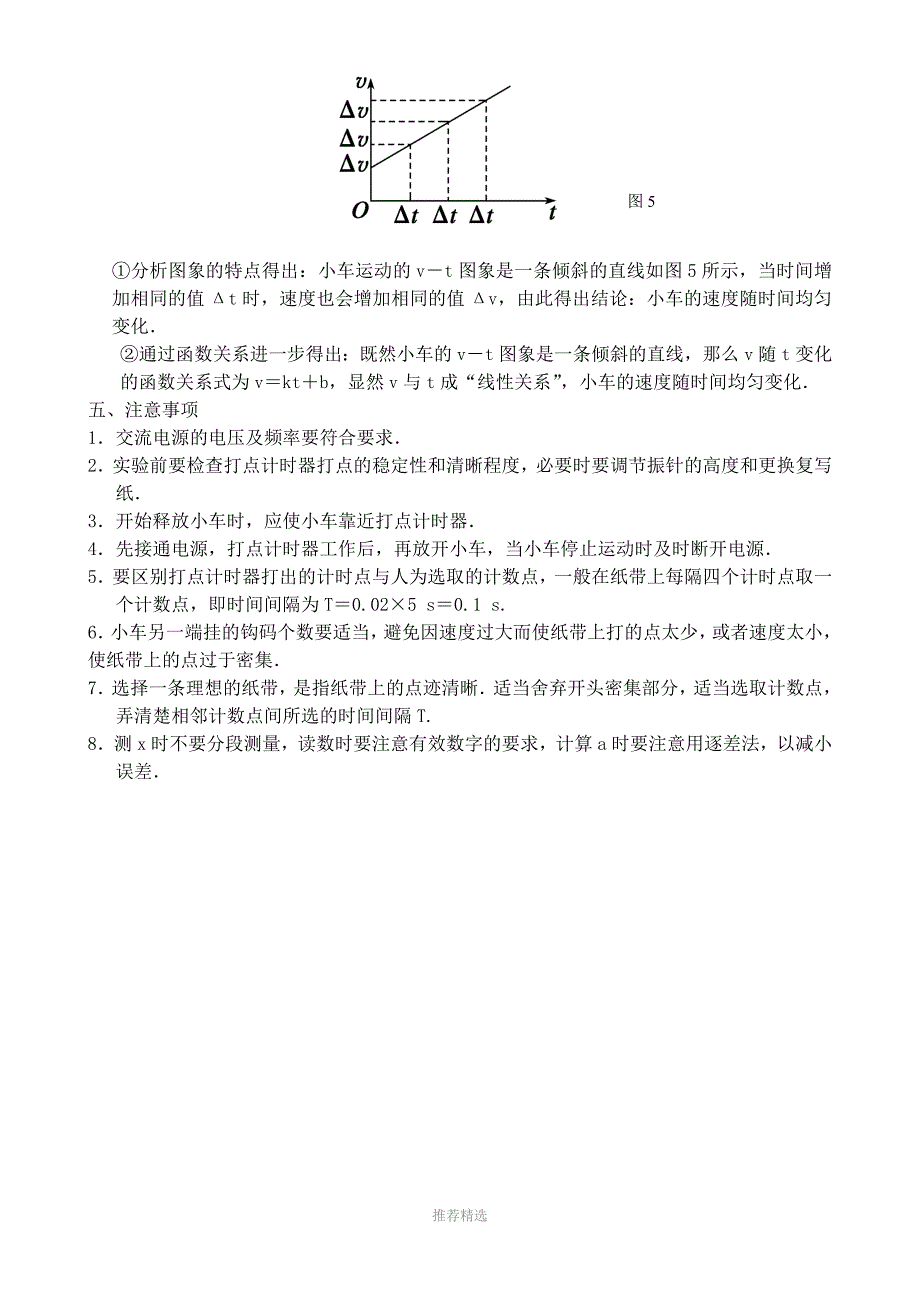 $v$
$\Delta v$
$\Delta v$
$\Delta v$
$O$ $\Delta t$ $\Delta t$ $\Delta t$ $t$

图 5

①分析图象的特点得出：小车运动的 v－t 图象是一条倾斜的直线如图 5 所示，当时间增加相同的值 Δt 时，速度也会增加相同的值 Δv，由此得出结论：小车的速度随时间均匀变化．

②通过函数关系进一步得出：既然小车的 v－t 图象是一条倾斜的直线，那么 v 随 t 变化的函数关系式为 v＝kt＋b，显然 v 与 t 成“线性关系”，小车的速度随时间均匀变化．

五、注意事项

1．交流电源的电压及频率要符合要求．

2．实验前要检查打点计时器打点的稳定性和清晰程度，必要时要调节振针的高度和更换复写纸．

3．开始释放小车时，应使小车靠近打点计时器．

4．先接通电源，打点计时器工作后，再放开小车，当小车停止运动时及时断开电源．

5．要区别打点计时器打出的计时点与人为选取的计数点，一般在纸带上每隔四个计时点取一个计数点，即时间间隔为 T＝0.02×5 s＝0.1 s.

6．小车另一端挂的钩码个数要适当，避免因速度过大而使纸带上打的点太少，或者速度太小，使纸带上的点过于密集．

7．选择一条理想的纸带，是指纸带上的点迹清晰．适当舍弃开头密集部分，适当选取计数点，弄清楚相邻计数点间所选的时间间隔 T.

8．测 x 时不要分段测量，读数时要注意有效数字的要求，计算 a 时要注意用逐差法，以减小误差．

推荐精选